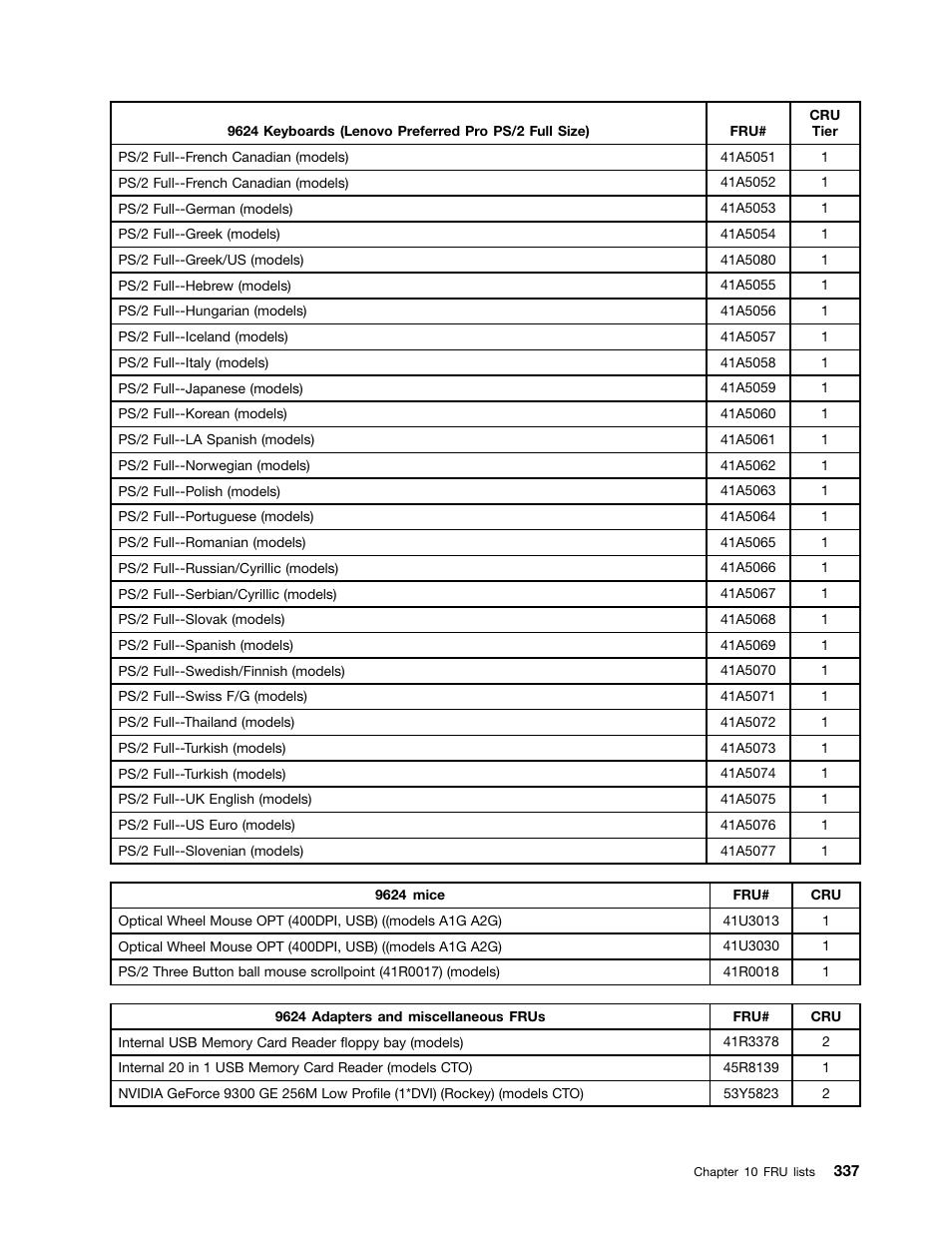 | 9624 Keyboards (Lenovo Preferred Pro PS/2 Full Size) | FRU# | CRU Tier |
|---|---|---|
| PS/2 Full--French Canadian (models) | 41A5051 | 1 |
| PS/2 Full--French Canadian (models) | 41A5052 | 1 |
| PS/2 Full--German (models) | 41A5053 | 1 |
| PS/2 Full--Greek (models) | 41A5054 | 1 |
| PS/2 Full--Greek/US (models) | 41A5080 | 1 |
| PS/2 Full--Hebrew (models) | 41A5055 | 1 |
| PS/2 Full--Hungarian (models) | 41A5056 | 1 |
| PS/2 Full--Iceland (models) | 41A5057 | 1 |
| PS/2 Full--Italy (models) | 41A5058 | 1 |
| PS/2 Full--Japanese (models) | 41A5059 | 1 |
| PS/2 Full--Korean (models) | 41A5060 | 1 |
| PS/2 Full--LA Spanish (models) | 41A5061 | 1 |
| PS/2 Full--Norwegian (models) | 41A5062 | 1 |
| PS/2 Full--Polish (models) | 41A5063 | 1 |
| PS/2 Full--Portuguese (models) | 41A5064 | 1 |
| PS/2 Full--Romanian (models) | 41A5065 | 1 |
| PS/2 Full--Russian/Cyrillic (models) | 41A5066 | 1 |
| PS/2 Full--Serbian/Cyrillic (models) | 41A5067 | 1 |
| PS/2 Full--Slovak (models) | 41A5068 | 1 |
| PS/2 Full--Spanish (models) | 41A5069 | 1 |
| PS/2 Full--Swedish/Finnish (models) | 41A5070 | 1 |
| PS/2 Full--Swiss F/G (models) | 41A5071 | 1 |
| PS/2 Full--Thailand (models) | 41A5072 | 1 |
| PS/2 Full--Turkish (models) | 41A5073 | 1 |
| PS/2 Full--Turkish (models) | 41A5074 | 1 |
| PS/2 Full--UK English (models) | 41A5075 | 1 |
| PS/2 Full--US Euro (models) | 41A5076 | 1 |
| PS/2 Full--Slovenian (models) | 41A5077 | 1 |

| 9624 mice | FRU# | CRU |
|---|---|---|
| Optical Wheel Mouse OPT (400DPI, USB) ((models A1G A2G) | 41U3013 | 1 |
| Optical Wheel Mouse OPT (400DPI, USB) ((models A1G A2G) | 41U3030 | 1 |
| PS/2 Three Button ball mouse scrollpoint (41R0017) (models) | 41R0018 | 1 |

| 9624 Adapters and miscellaneous FRUs | FRU# | CRU |
|---|---|---|
| Internal USB Memory Card Reader floppy bay (models) | 41R3378 | 2 |
| Internal 20 in 1 USB Memory Card Reader (models CTO) | 45R8139 | 1 |
| NVIDIA GeForce 9300 GE 256M Low Profile (1*DVI) (Rockey) (models CTO) | 53Y5823 | 2 |

Chapter 10 FRU lists 337